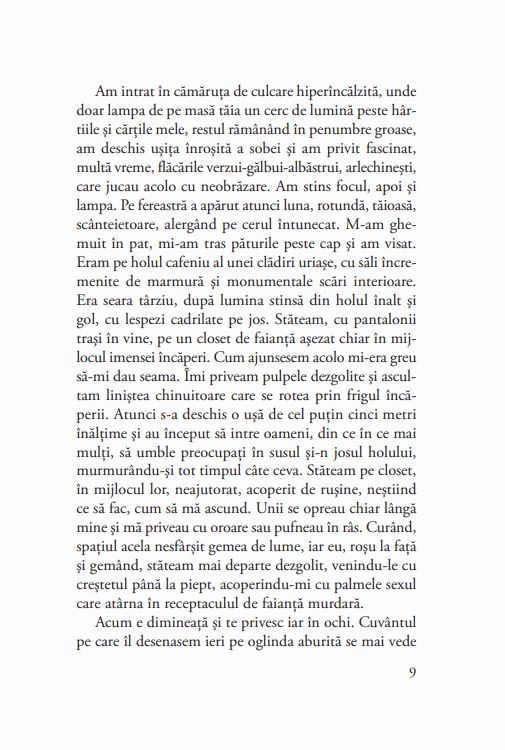 Am intrat în cămăruța de culcare hiperîncălzită, unde doar lampa de pe masă tăia un cerc de lumină peste hârtiile și cărțile mele, restul rămânând în penumbre groase, am deschis ușița înroșită a sobei și am privit fascinat, multă vreme, flăcările verzui-gălbui-albăstrui, arlechinești, care jucau acolo cu neobrăzare. Am stins focul, apoi și lampa. Pe fereastră a apărut atunci luna, rotundă, tăioasă, scânteietoare, alergând pe cerul întunecat. M-am ghemuit în pat, mi-am tras păturile peste cap și am visat. Eram pe holul cafeniu al unei clădiri uriașe, cu săli încremenite de marmură și monumentale scări interioare. Era seara târziu, după lumina stinsă din holul înalt și gol, cu lespezi cadrilate pe jos. Stăteam, cu pantalonii trași în vine, pe un closet de faianță așezat chiar în mijlocul imensei încăperi. Cum ajunsesem acolo mi-era greu să-mi dau seama. Îmi priveam pulpele dezgolite și ascultam liniștea chinuitoare care se rotea prin frigul încăperii. Atunci s-a deschis o ușă de cel puțin cinci metri înălțime și au început să intre oameni, din ce în ce mai mulți, să umble preocupați în susul și-n josul holului, murmurându-și tot timpul câte ceva. Stăteam pe closet, în mijlocul lor, neajutorat, acoperit de rușine, neștiind ce să fac, cum să mă ascund. Unii se opreau chiar lângă mine și mă priveau cu oroare sau pufneau în râs. Curând, spațiul acela nesfârșit gemea de lume, iar eu, roșu la față și gemând, stăteam mai departe dezgolit, venindu-le cu creștetul până la piept, acoperindu-mi cu palmele sexul care atârna în receptaculul de faianță murdară.

Acum e dimineață și te privesc iar în ochi. Cuvântul pe care îl desenasem ieri pe oglinda aburită se mai vede

9